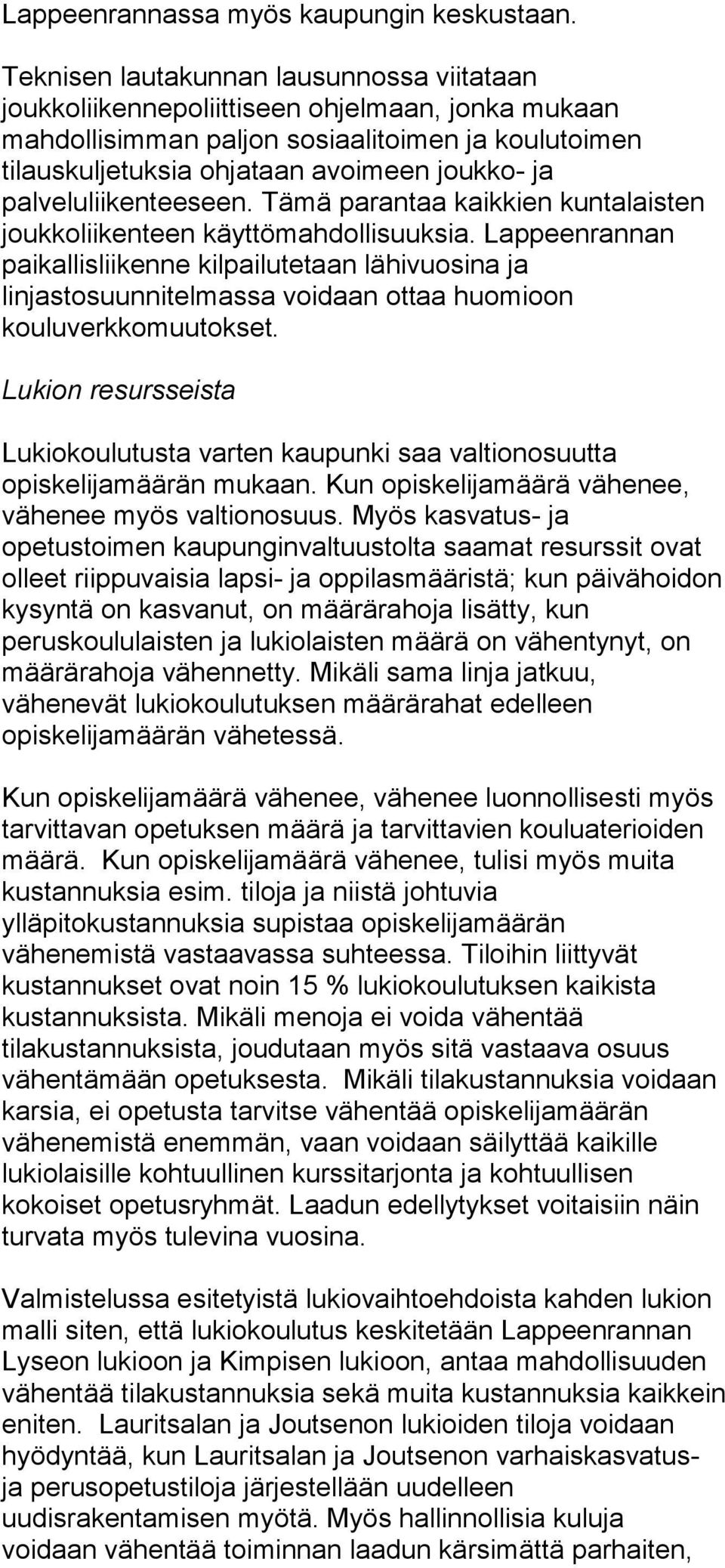 Lappeenrannassa myös kaupungin keskustaan.

Teknisen lautakunnan lausunnossa viitataan joukkoliikennepoliittiseen ohjelmaan, jonka mukaan mahdollisimman paljon sosiaalitoimen ja koulutoimen tilauskuljetuksia ohjataan avoimeen joukko- ja palveluliikenteeseen. Tämä parantaa kaikkien kuntalaisten joukkoliikenteen käyttömahdollisuuksia. Lappeenrannan paikallisliikenne kilpailutetaan lähivuosina ja linjastosuunnitelmassa voidaan ottaa huomioon kouluverkkomuutokset.

Lukion resursseista

Lukiokoulutusta varten kaupunki saa valtionosuutta opiskelijamäärän mukaan. Kun opiskelijamäärä vähenee, vähenee myös valtionosuus. Myös kasvatus- ja opetustoimen kaupunginvaltuustolta saamat resurssit ovat olleet riippuvaisia lapsi- ja oppilasmääristä; kun päivähoidon kysyntä on kasvanut, on määrärahoja lisätty, kun peruskoululaisten ja lukiolaisten määrä on vähentynyt, on määrärahoja vähennetty. Mikäli sama linja jatkuu, vähenevät lukiokoulutuksen määrärahat edelleen opiskelijamäärän vähetessä.

Kun opiskelijamäärä vähenee, vähenee luonnollisesti myös tarvittavan opetuksen määrä ja tarvittavien kouluaterioiden määrä. Kun opiskelijamäärä vähenee, tulisi myös muita kustannuksia esim. tiloja ja niistä johtuvia ylläpitokustannuksia supistaa opiskelijamäärän vähenemistä vastaavassa suhteessa. Tiloihin liittyvät kustannukset ovat noin 15 % lukiokoulutuksen kaikista kustannuksista. Mikäli menoja ei voida vähentää tilakustannuksista, joudutaan myös sitä vastaava osuus vähentämään opetuksesta. Mikäli tilakustannuksia voidaan karsia, ei opetusta tarvitse vähentää opiskelijamäärän vähenemistä enemmän, vaan voidaan säilyttää kaikille lukiolaisille kohtuullinen kurssitarjonta ja kohtuullisen kokoiset opetusryhmät. Laadun edellytykset voitaisiin näin turvata myös tulevina vuosina.

Valmistelussa esitetyistä lukiovaihtoehdoista kahden lukion malli siten, että lukiokoulutus keskitetään Lappeenrannan Lyseon lukioon ja Kimpisen lukioon, antaa mahdollisuuden vähentää tilakustannuksia sekä muita kustannuksia kaikkein eniten. Lauritsalan ja Joutsenon lukioiden tiloja voidaan hyödyntää, kun Lauritsalan ja Joutsenon varhaiskasvatus- ja perusopetustiloja järjestellään uudelleen uudisrakentamisen myötä. Myös hallinnollisia kuluja voidaan vähentää toiminnan laadun kärsimättä parhaiten,